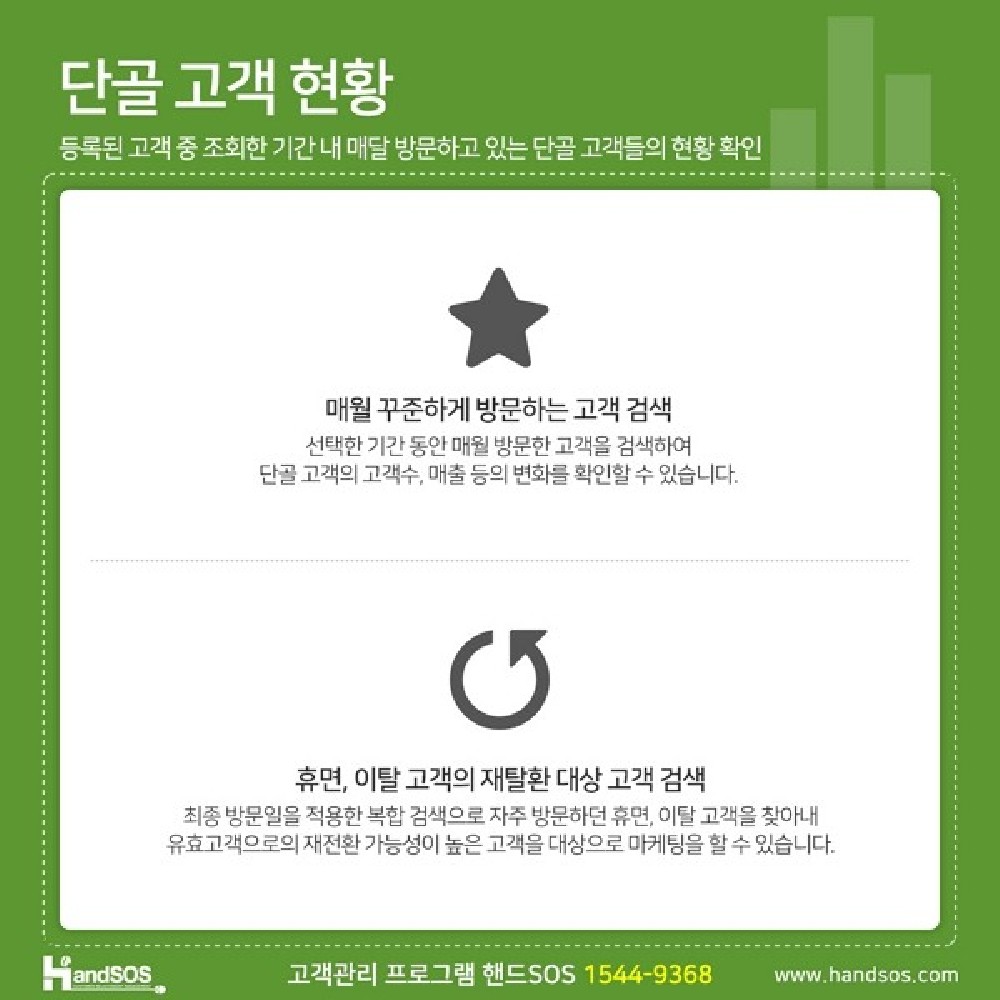 단골 고객 현황

등록된 고객 중 조회한 기간 내 매달 방문하고 있는 단골 고객들의 현황 확인

매월 꾸준하게 방문하는 고객 검색

선택한 기간 동안 매월 방문한 고객을 검색하여
단골 고객의 고객수, 매출 등의 변화를 확인할 수 있습니다.

휴면, 이탈 고객의 재탈환 대상 고객 검색

최종 방문일을 적용한 복합 검색으로 자주 방문하던 휴면, 이탈 고객을 찾아내
유효고객으로의 재전환 가능성이 높은 고객을 대상으로 마케팅을 할 수 있습니다.

HandSOS

고객관리 프로그램 핸드SOS 1544-9368

www.handsos.com